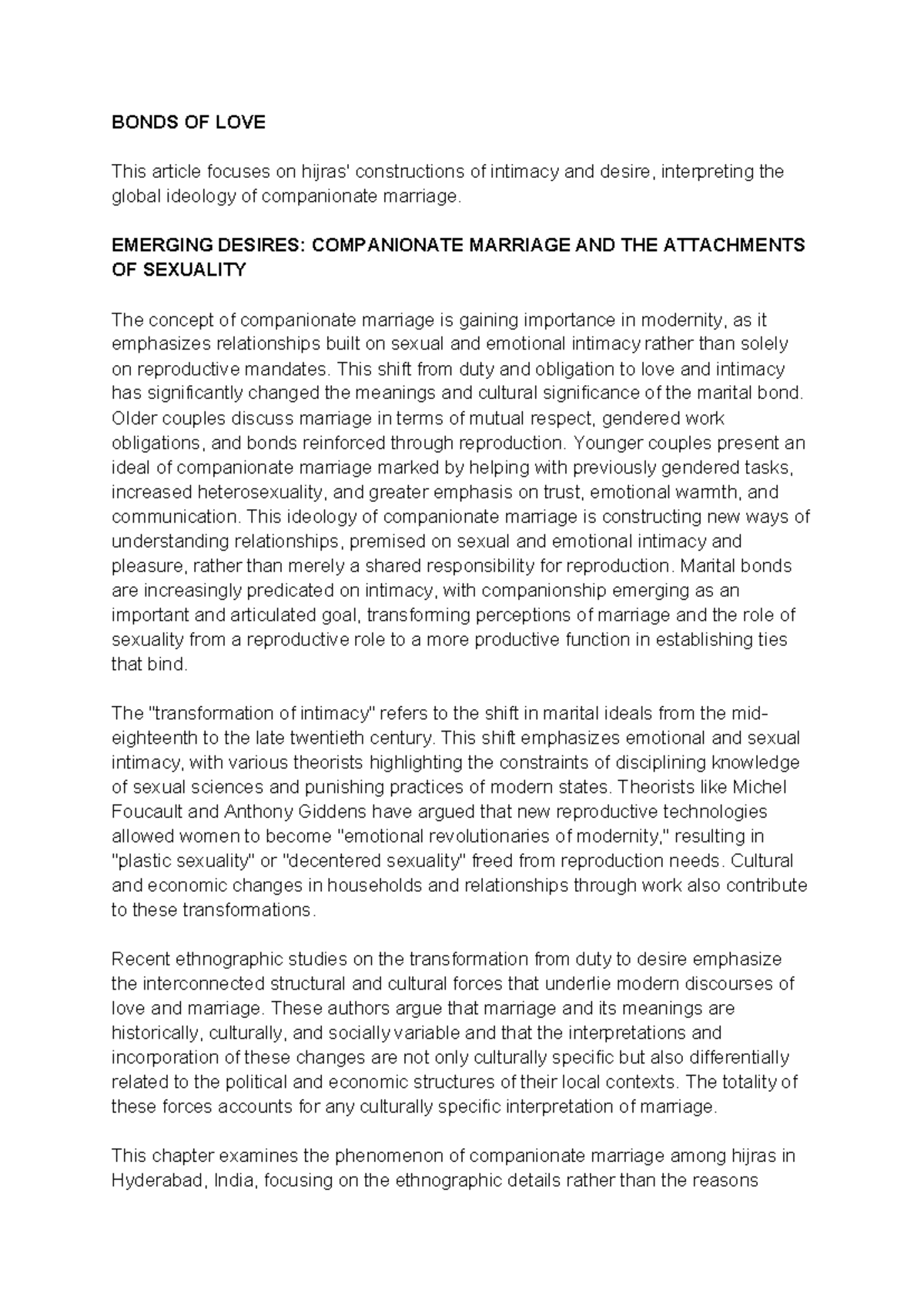 BONDS OF LOVE

This article focuses on hijras' constructions of intimacy and desire, interpreting the global ideology of companionate marriage.

EMERGING DESIRES: COMPANIONATE MARRIAGE AND THE ATTACHMENTS OF SEXUALITY

The concept of companionate marriage is gaining importance in modernity, as it emphasizes relationships built on sexual and emotional intimacy rather than solely on reproductive mandates. This shift from duty and obligation to love and intimacy has significantly changed the meanings and cultural significance of the marital bond. Older couples discuss marriage in terms of mutual respect, gendered work obligations, and bonds reinforced through reproduction. Younger couples present an ideal of companionate marriage marked by helping with previously gendered tasks, increased heterosexuality, and greater emphasis on trust, emotional warmth, and communication. This ideology of companionate marriage is constructing new ways of understanding relationships, premised on sexual and emotional intimacy and pleasure, rather than merely a shared responsibility for reproduction. Marital bonds are increasingly predicated on intimacy, with companionship emerging as an important and articulated goal, transforming perceptions of marriage and the role of sexuality from a reproductive role to a more productive function in establishing ties that bind.

The "transformation of intimacy" refers to the shift in marital ideals from the mid-eighteenth to the late twentieth century. This shift emphasizes emotional and sexual intimacy, with various theorists highlighting the constraints of disciplining knowledge of sexual sciences and punishing practices of modern states. Theorists like Michel Foucault and Anthony Giddens have argued that new reproductive technologies allowed women to become "emotional revolutionaries of modernity," resulting in "plastic sexuality" or "decentered sexuality" freed from reproduction needs. Cultural and economic changes in households and relationships through work also contribute to these transformations.

Recent ethnographic studies on the transformation from duty to desire emphasize the interconnected structural and cultural forces that underlie modern discourses of love and marriage. These authors argue that marriage and its meanings are historically, culturally, and socially variable and that the interpretations and incorporation of these changes are not only culturally specific but also differentially related to the political and economic structures of their local contexts. The totality of these forces accounts for any culturally specific interpretation of marriage.

This chapter examines the phenomenon of companionate marriage among hijras in Hyderabad, India, focusing on the ethnographic details rather than the reasons